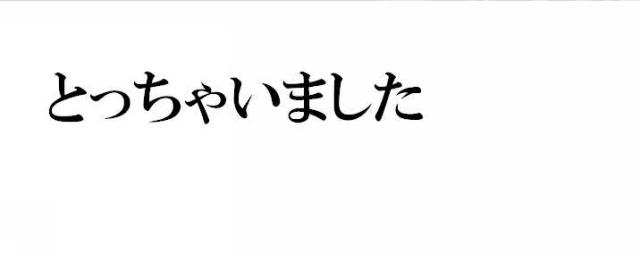 とっちゃいました